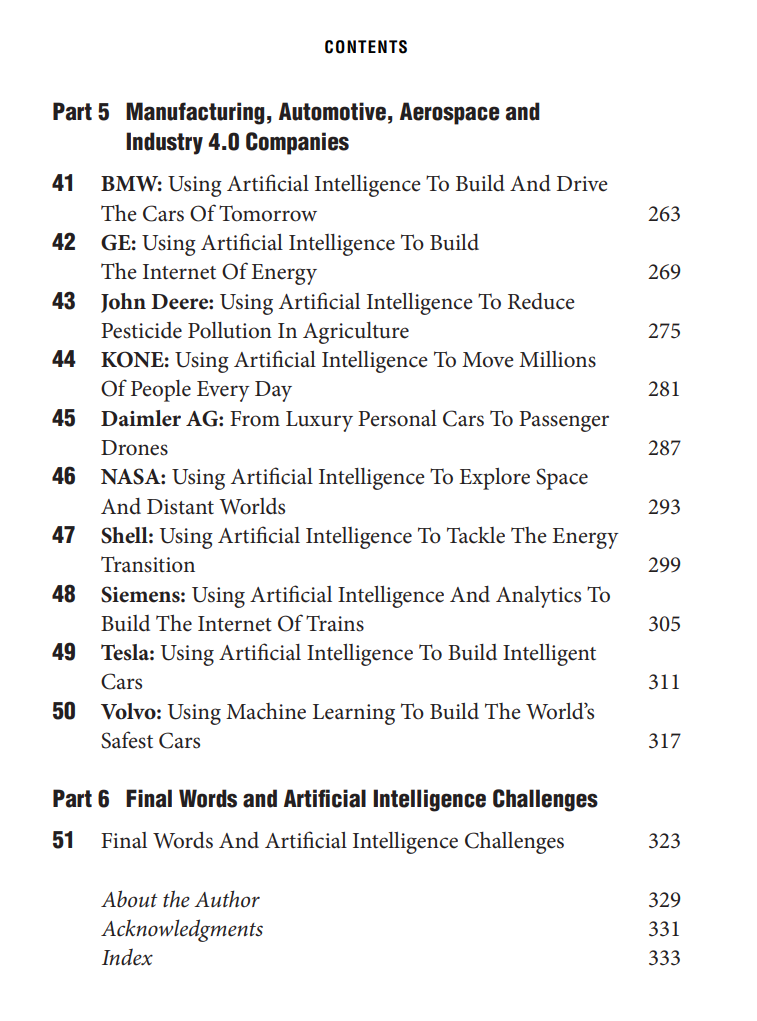 CONTENTS

Part 5 Manufacturing, Automotive, Aerospace and Industry 4.0 Companies

41 BMW: Using Artificial Intelligence To Build And Drive The Cars Of Tomorrow 263
42 GE: Using Artificial Intelligence To Build The Internet Of Energy 269
43 John Deere: Using Artificial Intelligence To Reduce Pesticide Pollution In Agriculture 275
44 KONE: Using Artificial Intelligence To Move Millions Of People Every Day 281
45 Daimler AG: From Luxury Personal Cars To Passenger Drones 287
46 NASA: Using Artificial Intelligence To Explore Space And Distant Worlds 293
47 Shell: Using Artificial Intelligence To Tackle The Energy Transition 299
48 Siemens: Using Artificial Intelligence And Analytics To Build The Internet Of Trains 305
49 Tesla: Using Artificial Intelligence To Build Intelligent Cars 311
50 Volvo: Using Machine Learning To Build The World's Safest Cars 317

Part 6 Final Words and Artificial Intelligence Challenges

51 Final Words And Artificial Intelligence Challenges 323

About the Author 329
Acknowledgments 331
Index 333